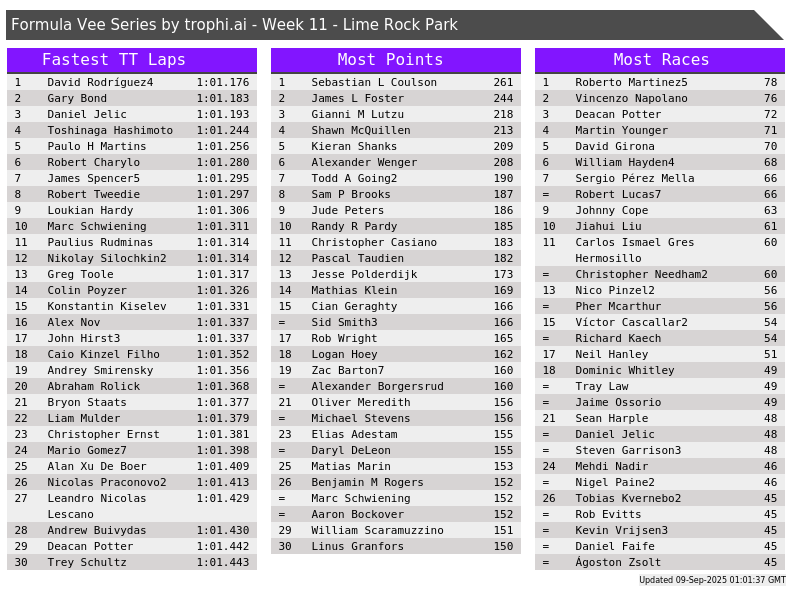 Formula Vee Series by trophi.ai - Week 11 - Lime Rock Park

Fastest TT Laps

| 1 | David Rodríguez4 | 1:01.176 |
|---|---|---|
| 2 | Gary Bond | 1:01.183 |
| 3 | Daniel Jelic | 1:01.193 |
| 4 | Toshinaga Hashimoto | 1:01.244 |
| 5 | Paulo H Martins | 1:01.256 |
| 6 | Robert Charylo | 1:01.280 |
| 7 | James Spencer5 | 1:01.295 |
| 8 | Robert Tweedie | 1:01.297 |
| 9 | Loukian Hardy | 1:01.306 |
| 10 | Marc Schwiening | 1:01.311 |
| 11 | Paulius Rudminas | 1:01.314 |
| 12 | Nikolay Silochkin2 | 1:01.314 |
| 13 | Greg Toole | 1:01.317 |
| 14 | Colin Poyzer | 1:01.326 |
| 15 | Konstantin Kiselev | 1:01.331 |
| 16 | Alex Nov | 1:01.337 |
| 17 | John Hirst3 | 1:01.337 |
| 18 | Caio Kinzel Filho | 1:01.352 |
| 19 | Andrey Smirensky | 1:01.356 |
| 20 | Abraham Rolick | 1:01.368 |
| 21 | Bryon Staats | 1:01.377 |
| 22 | Liam Mulder | 1:01.379 |
| 23 | Christopher Ernst | 1:01.381 |
| 24 | Mario Gomez7 | 1:01.398 |
| 25 | Alan Xu De Boer | 1:01.409 |
| 26 | Nicolas Praconovo2 | 1:01.413 |
| 27 | Leandro Nicolas Lescano | 1:01.429 |
| 28 | Andrew Buivydas | 1:01.430 |
| 29 | Deacan Potter | 1:01.442 |
| 30 | Trey Schultz | 1:01.443 |

Most Points

| 1 | Sebastian L Coulson | 261 |
|---|---|---|
| 2 | James L Foster | 244 |
| 3 | Gianni M Lutzu | 218 |
| 4 | Shawn McQuillen | 213 |
| 5 | Kieran Shanks | 209 |
| 6 | Alexander Wenger | 208 |
| 7 | Todd A Going2 | 190 |
| 8 | Sam P Brooks | 187 |
| 9 | Jude Peters | 186 |
| 10 | Randy R Pardy | 185 |
| 11 | Christopher Casiano | 183 |
| 12 | Pascal Taudien | 182 |
| 13 | Jesse Polderdijk | 173 |
| 14 | Mathias Klein | 169 |
| 15 | Cian Geraghty | 166 |
| = | Sid Smith3 | 166 |
| 17 | Rob Wright | 165 |
| 18 | Logan Hoey | 162 |
| 19 | Zac Barton7 | 160 |
| = | Alexander Borgersrud | 160 |
| 21 | Oliver Meredith | 156 |
| = | Michael Stevens | 156 |
| 23 | Elias Adestam | 155 |
| = | Daryl DeLeon | 155 |
| 25 | Matias Marin | 153 |
| 26 | Benjamin M Rogers | 152 |
| = | Marc Schwiening | 152 |
| = | Aaron Bockover | 152 |
| 29 | William Scaramuzzino | 151 |
| 30 | Linus Granfors | 150 |

Most Races

| 1 | Roberto Martinez5 | 78 |
|---|---|---|
| 2 | Vincenzo Napolano | 76 |
| 3 | Deacan Potter | 72 |
| 4 | Martin Younger | 71 |
| 5 | David Girona | 70 |
| 6 | William Hayden4 | 68 |
| 7 | Sergio Pérez Mella | 66 |
| = | Robert Lucas7 | 66 |
| 9 | Johnny Cope | 63 |
| 10 | Jiahui Liu | 61 |
| 11 | Carlos Ismael Gres Hermosillo | 60 |
| = | Christopher Needham2 | 60 |
| 13 | Nico Pinzel2 | 56 |
| = | Pher Mcarthur | 56 |
| 15 | Víctor Cascallar2 | 54 |
| = | Richard Kaech | 54 |
| 17 | Neil Hanley | 51 |
| 18 | Dominic Whitley | 49 |
| = | Tray Law | 49 |
| = | Jaime Ossorio | 49 |
| 21 | Sean Harple | 48 |
| = | Daniel Jelic | 48 |
| = | Steven Garrison3 | 48 |
| 24 | Mehdi Nadir | 46 |
| = | Nigel Paine2 | 46 |
| 26 | Tobias Kvernebo2 | 45 |
| = | Rob Evitts | 45 |
| = | Kevin Vrijsen3 | 45 |
| = | Daniel Faife | 45 |
| = | Ágoston Zsolt | 45 |

Updated 09-Sep-2025 01:01:37 GMT